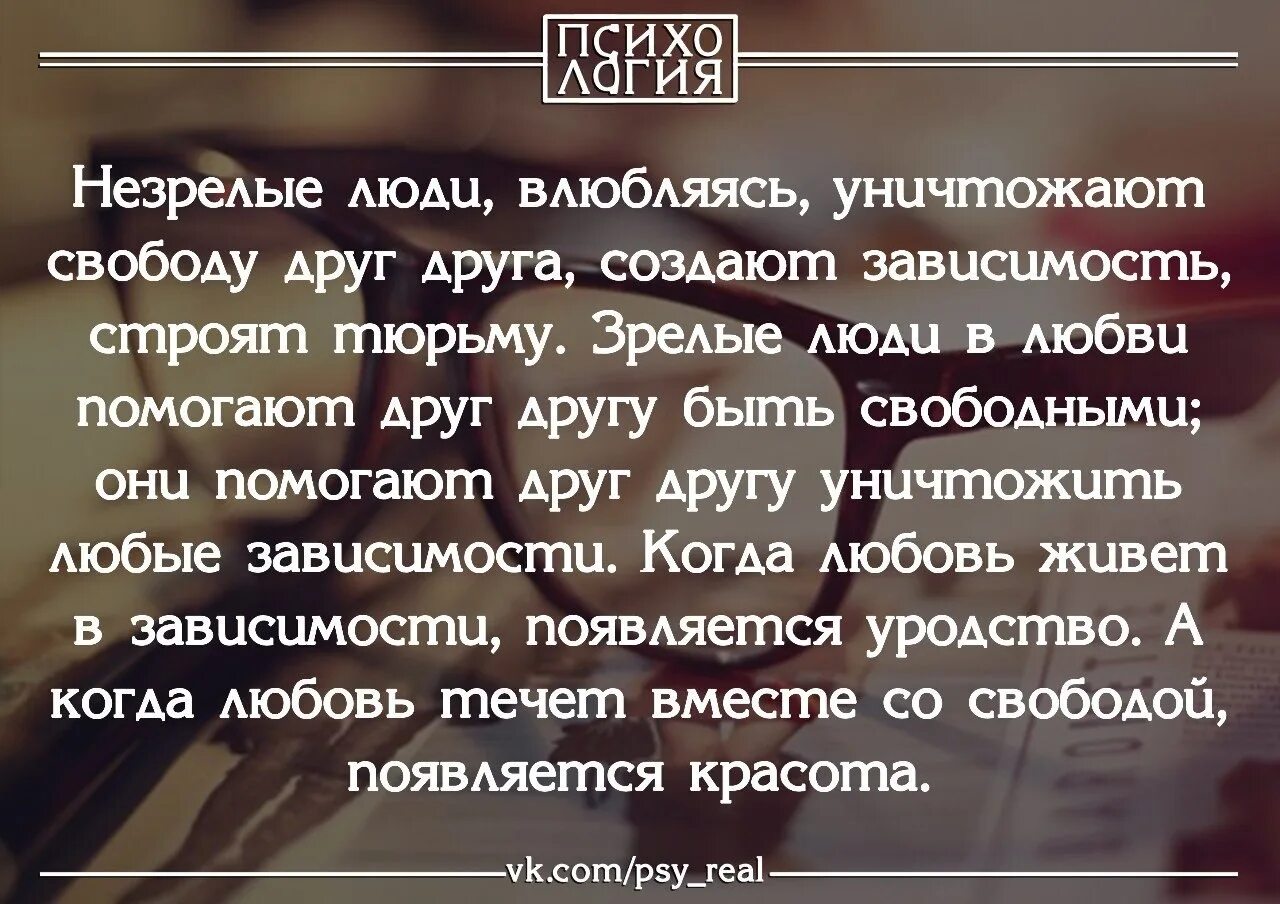 ПСИХО
ЛОГИЯ

Незрелые люди, влюбляясь, уничтожают свободу друг друга, создают зависимость, строят тюрьму. Зрелые люди в любви помогают друг другу быть свободными; они помогают друг другу уничтожить любые зависимости. Когда любовь живет в зависимости, появляется уродство. А когда любовь течет вместе со свободой, появляется красота.

vk.com/psy_real